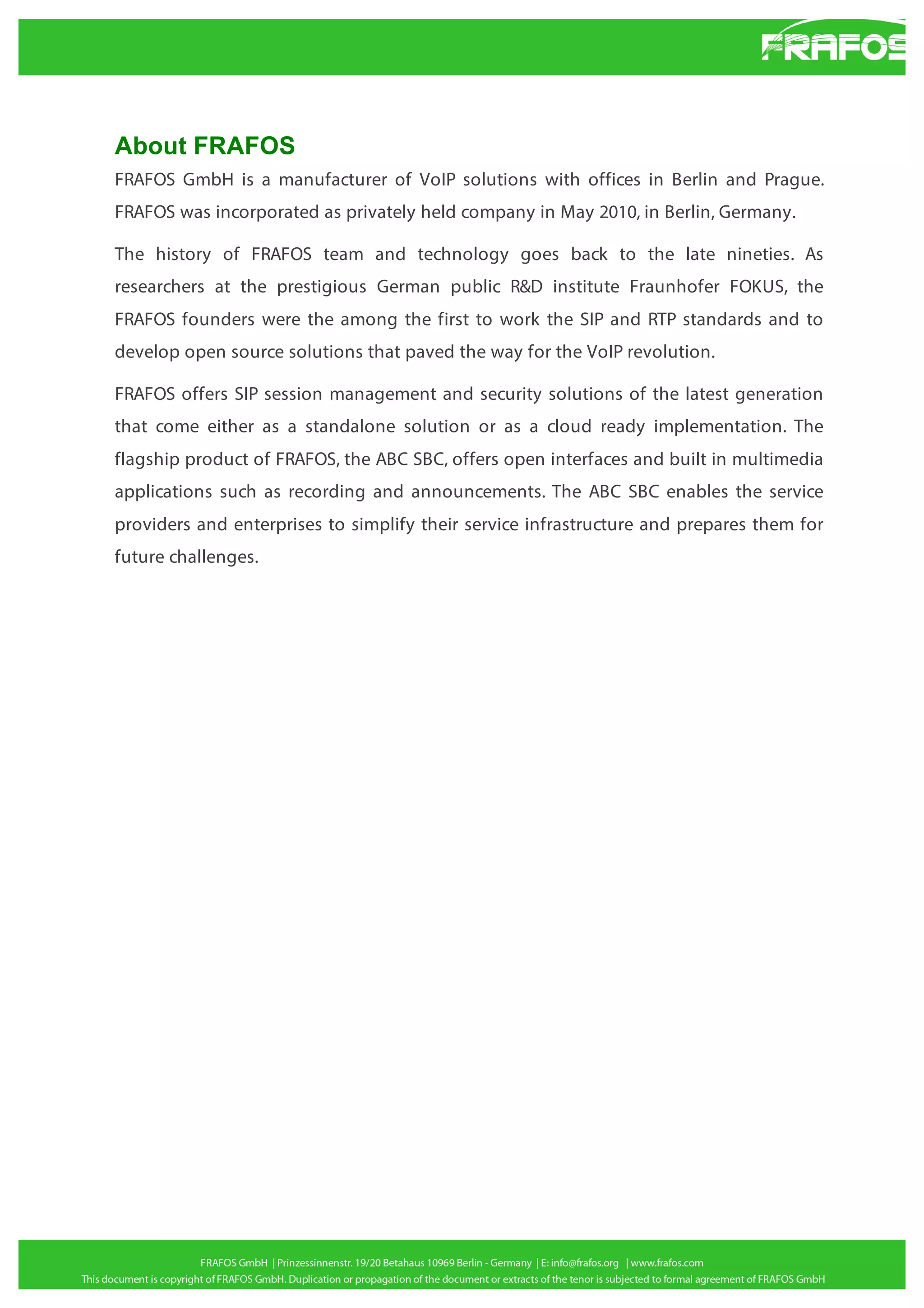 FRAFOS

About FRAFOS

FRAFOS GmbH is a manufacturer of VoIP solutions with offices in Berlin and Prague. FRAFOS was incorporated as privately held company in May 2010, in Berlin, Germany.

The history of FRAFOS team and technology goes back to the late nineties. As researchers at the prestigious German public R&D institute Fraunhofer FOKUS, the FRAFOS founders were the among the first to work the SIP and RTP standards and to develop open source solutions that paved the way for the VoIP revolution.

FRAFOS offers SIP session management and security solutions of the latest generation that come either as a standalone solution or as a cloud ready implementation. The flagship product of FRAFOS, the ABC SBC, offers open interfaces and built in multimedia applications such as recording and announcements. The ABC SBC enables the service providers and enterprises to simplify their service infrastructure and prepares them for future challenges.

FRAFOS GmbH | Prinzessinnenstr. 19/20 Betahaus 10969 Berlin - Germany | E: info@frafos.org | www.frafos.com
This document is copyright of FRAFOS GmbH. Duplication or propagation of the document or extracts of the tenor is subjected to formal agreement of FRAFOS GmbH